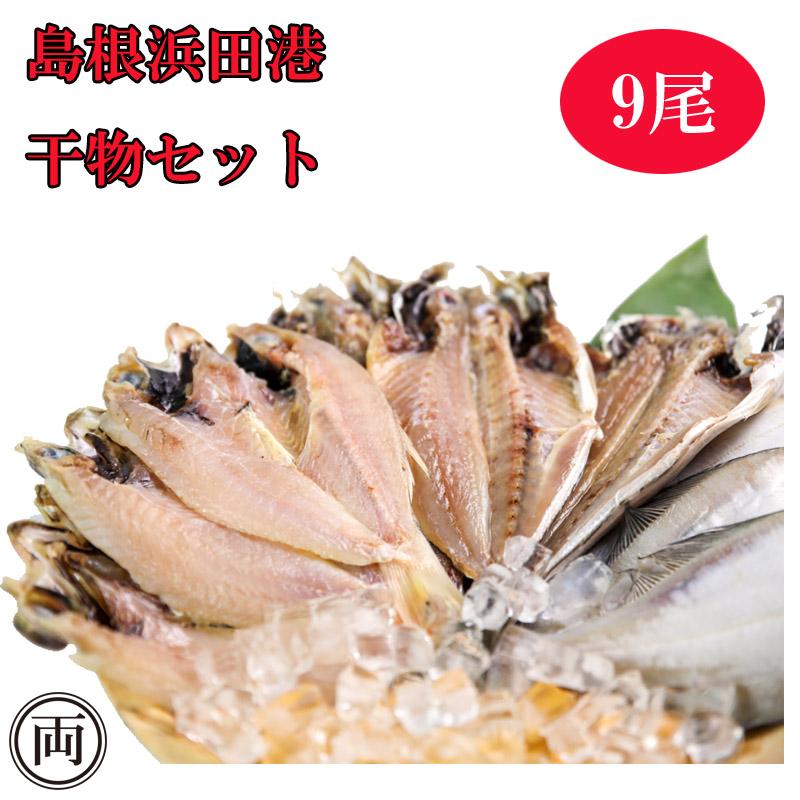 島根浜田港
干物セット

9尾

両